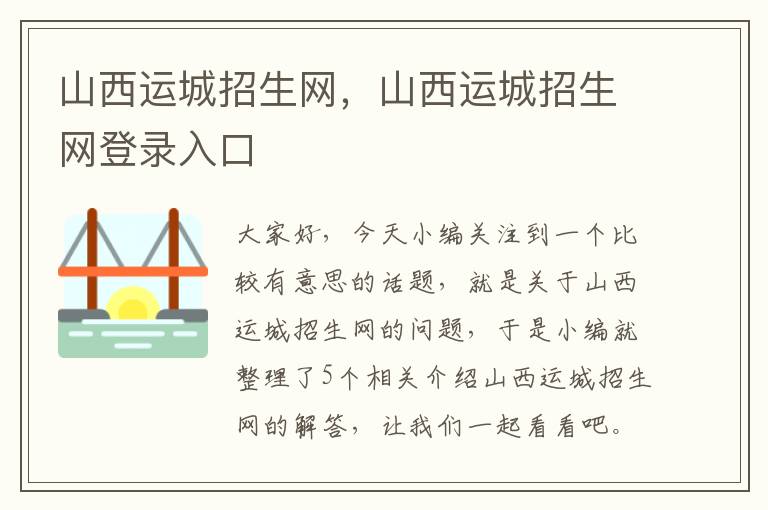 山西运城招生网，山西运城招生网登录入口

大家好，今天小编关注到一个比较有意思的话题，就是关于山西运城招生网的问题，于是小编就整理了5个相关介绍山西运城招生网的解答，让我们一起看看吧。